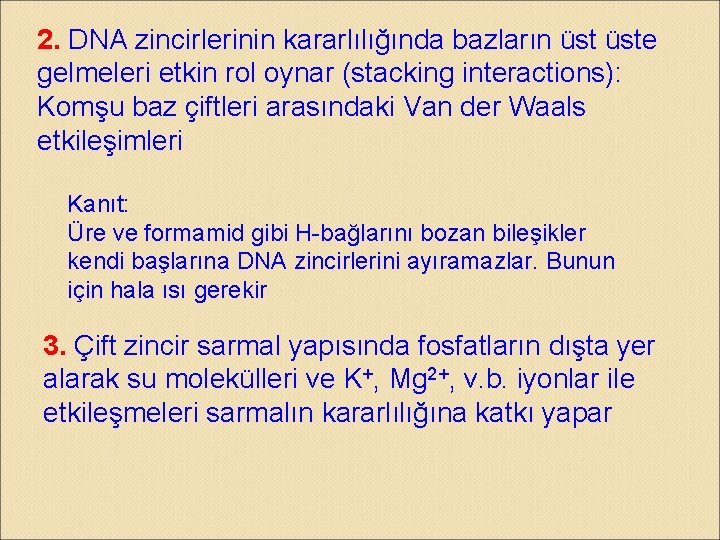 2. DNA zincirlerinin kararlılığında bazların üst üste gelmeleri etkin rol oynar (stacking interactions): Komşu baz çiftleri arasındaki Van der Waals etkileşimleri

Kanıt:
Üre ve formamid gibi H-bağlarını bozan bileşikler kendi başlarına DNA zincirlerini ayıramazlar. Bunun için hala ısı gerekir

3. Çift zincir sarmal yapısında fosfatların dışta yer alarak su molekülleri ve $K^+$, $Mg^{2+}$, v.b. iyonlar ile etkileşmeleri sarmalın kararlılığına katkı yapar